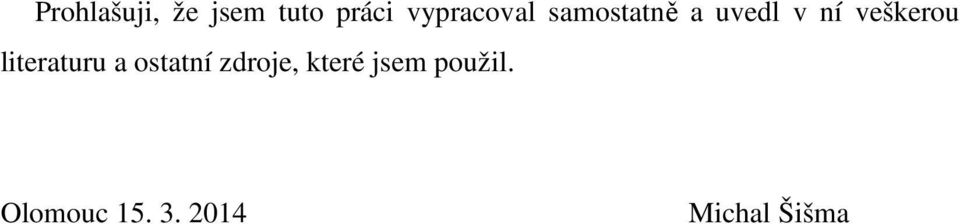 Prohlašuji, že jsem tuto práci vypracoval samostatně a uvedl v ní veškerou literaturu a ostatní zdroje, které jsem použil.

Olomouc 15. 3. 2014

Michal Šišma